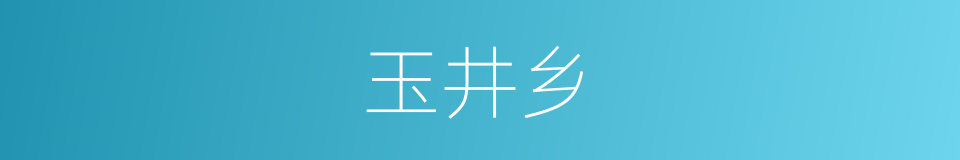 玉井乡